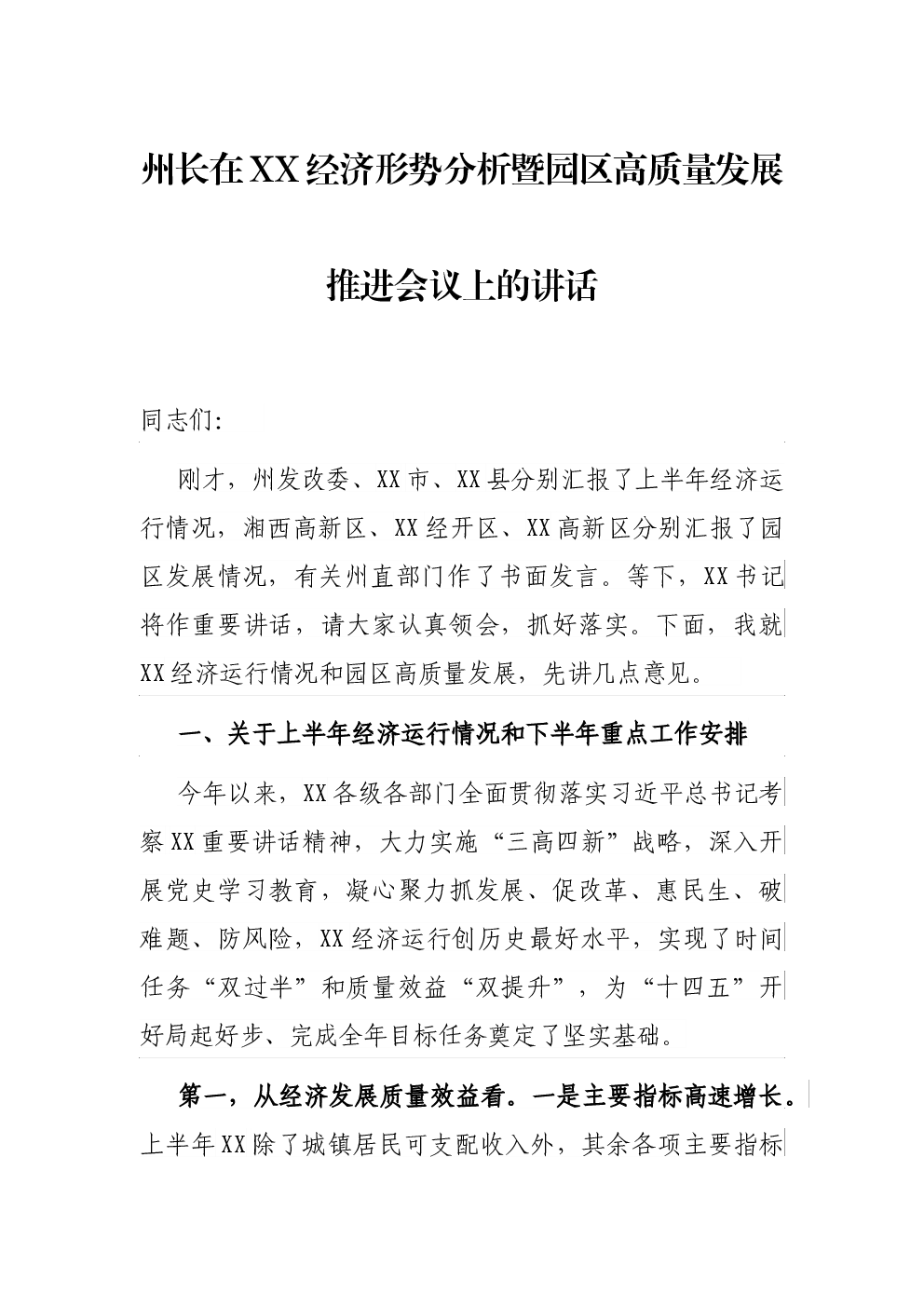 州长在XX经济形势分析暨园区高质量发展推进会议上的讲话

同志们:

刚才，州发改委、XX市、XX县分别汇报了上半年经济运行情况，湘西高新区、XX经开区、XX高新区分别汇报了园区发展情况，有关州直部门作了书面发言。等下，XX书记将作重要讲话，请大家认真领会，抓好落实。下面，我就XX经济运行情况和园区高质量发展，先讲几点意见。

一、关于上半年经济运行情况和下半年重点工作安排

今年以来，XX各级各部门全面贯彻落实习近平总书记考察XX重要讲话精神，大力实施“三高四新”战略，深入开展党史学习教育，凝心聚力抓发展、促改革、惠民生、破难题、防风险，XX经济运行创历史最好水平，实现了时间任务“双过半”和质量效益“双提升”，为“十四五”开好局起好步、完成全年目标任务奠定了坚实基础。

第一，从经济发展质量效益看。一是主要指标高速增长。上半年XX除了城镇居民可支配收入外，其余各项主要指标